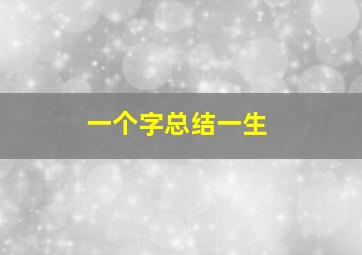 一个字总结一生